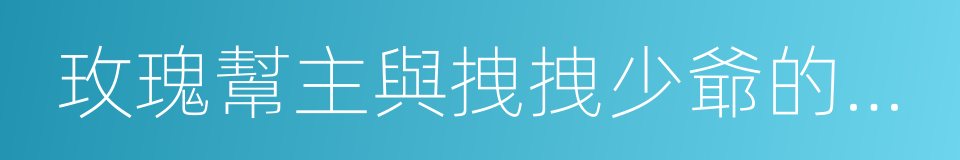 玫瑰幫主與拽拽少爺的...